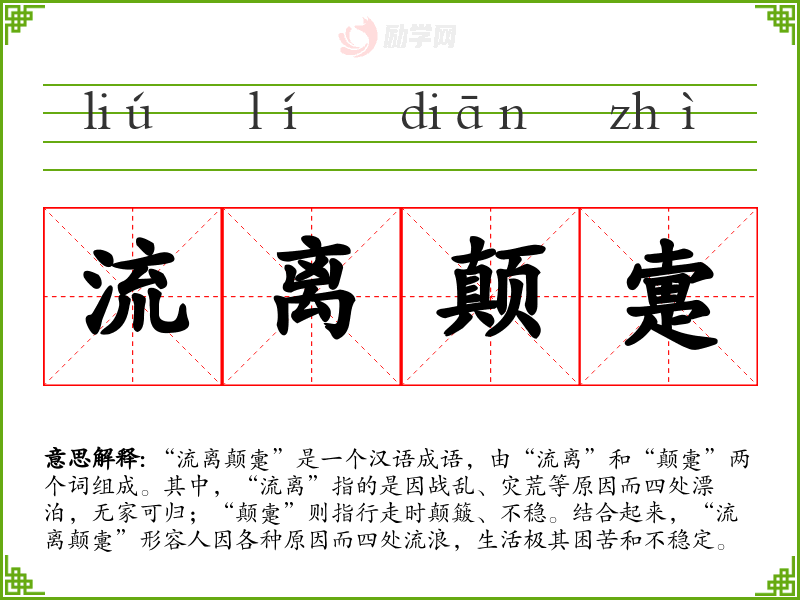 liú lí diān zhì

流离颠疐

意思解释:“流离颠疐”是一个汉语成语，由“流离”和“颠疐”两个词组成。其中，“流离”指的是因战乱、灾荒等原因而四处漂泊，无家可归；“颠疐”则指行走时颠簸、不稳。结合起来，“流离颠疐”形容人因各种原因而四处流浪，生活极其困苦和不稳定。

励学网